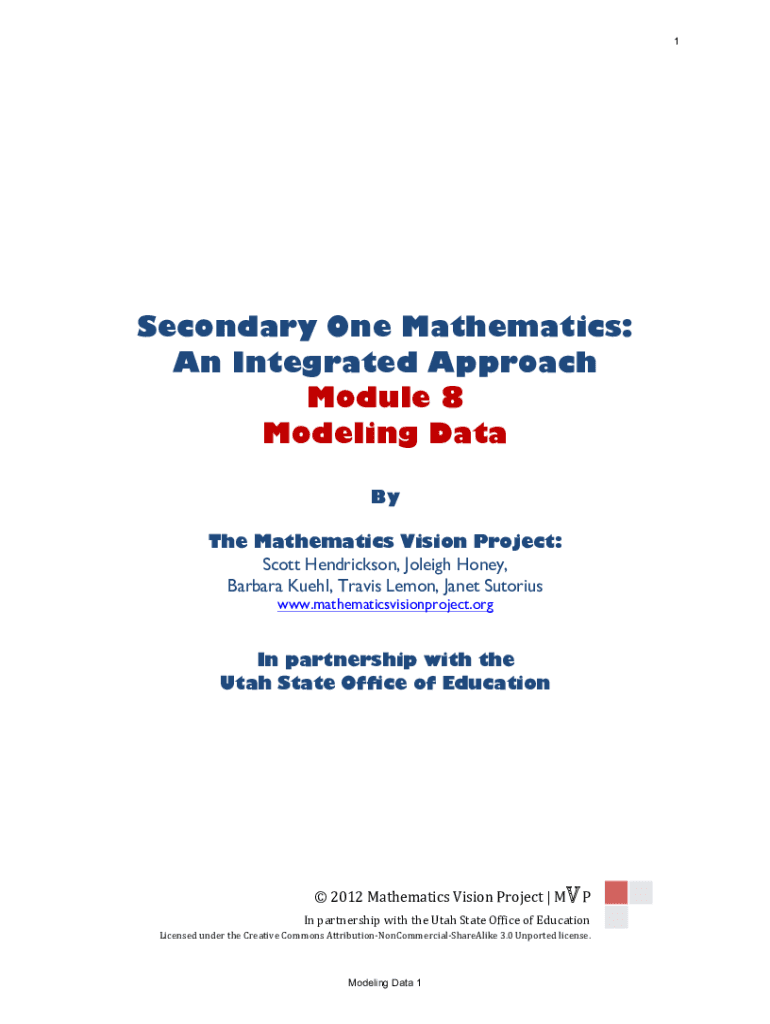 1

Secondary One Mathematics: An Integrated Approach
Module 8
Modeling Data

By

The Mathematics Vision Project:
Scott Hendrickson, Joleigh Honey, Barbara Kuehl, Travis Lemon, Janet Sutorius
www.mathematicsvisionproject.org

In partnership with the Utah State Office of Education

© 2012 Mathematics Vision Project | MVP
In partnership with the Utah State Office of Education
Licensed under the Creative Commons Attribution-NonCommercial-ShareAlike 3.0 Unported license.

Modeling Data 1